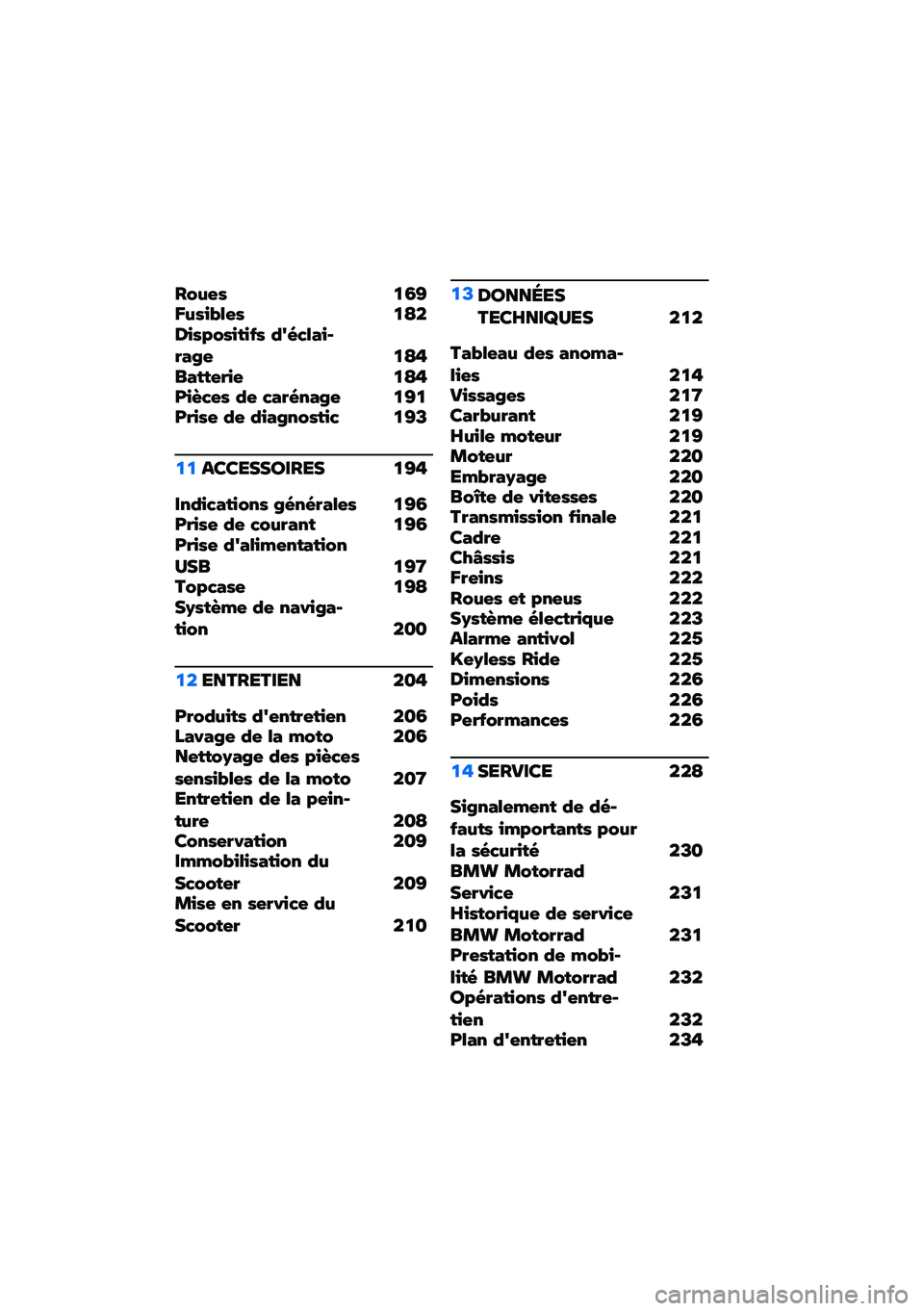 Roues 169
Fusibles 182
Dispositifs d'éclairage 184
Batterie 184
Pièces de carénage 191
Prise de diagnostic 193

11 ACCESSOIRES 194

Indications générales 196
Prise de courant 196
Prise d'alimentation USB 197
Topcase 198
Système de navigation 200

12 ENTRETIEN 204

Produits d'entretien 206
Lavage de la moto 206
Nettoyage des pièces sensibles de la moto 207
Entretien de la peinture 208
Conservation 209
Immobilisation du Scooter 209
Mise en service du Scooter 210

13 DONNÉES TECHNIQUES 212

Tableau des anomalies 214
Vissages 217
Carburant 219
Huile moteur 219
Moteur 220
Embrayage 220
Boîte de vitesses 220
Transmission finale 221
Cadre 221
Châssis 221
Freins 222
Roues et pneus 222
Système électrique 223
Alarme antivol 225
Keyless Ride 225
Dimensions 226
Poids 226
Performances 226

14 SERVICE 228

Signalement de défauts importants pour la sécurité 230
BMW Motorrad Service 231
Historique de service BMW Motorrad 231
Prestation de mobilité BMW Motorrad 232
Opérations d'entretien 232
Plan d'entretien 234

carmanualsonline.info